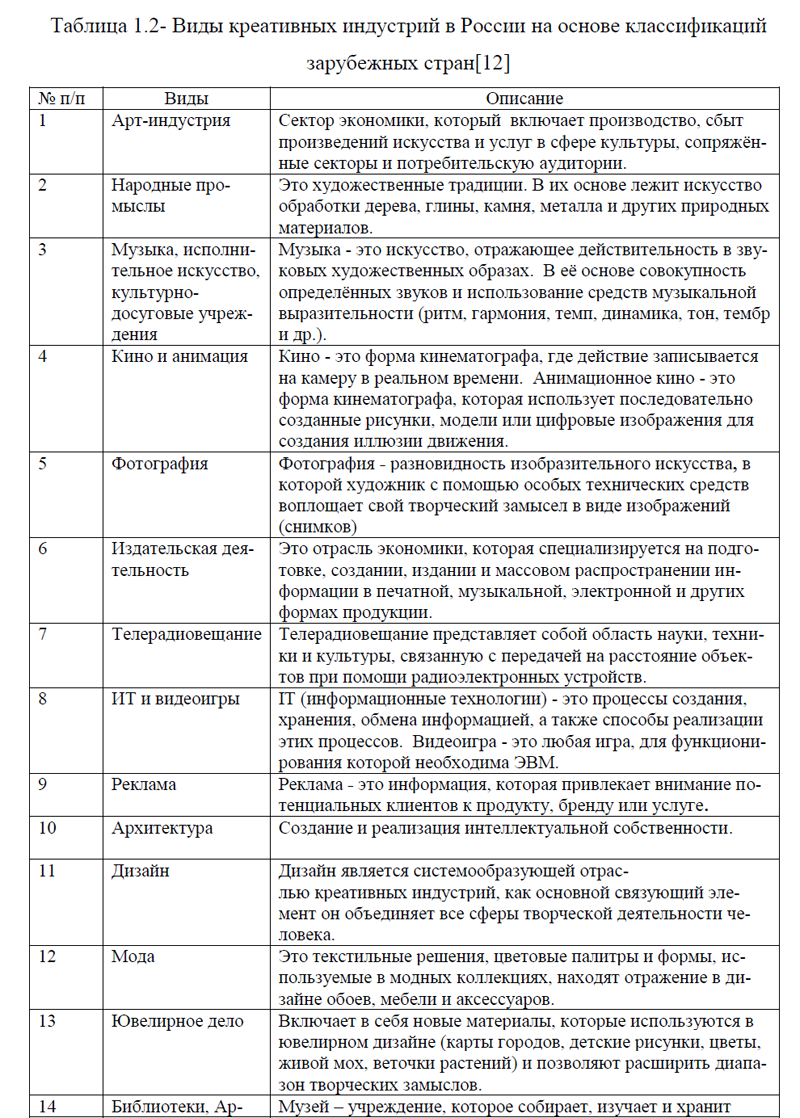 Таблица 1.2- Виды креативных индустрий в России на основе классификаций зарубежных стран[12]

| № п/п | Виды | Описание |
|---|---|---|
| 1 | Арт-индустрия | Сектор экономики, который включает производство, сбыт произведений искусства и услуг в сфере культуры, сопряжённые секторы и потребительскую аудитории. |
| 2 | Народные промыслы | Это художественные традиции. В их основе лежит искусство обработки дерева, глины, камня, металла и других природных материалов. |
| 3 | Музыка, исполнительное искусство, культурно-досуговые учреждения | Музыка - это искусство, отражающее действительность в звуковых художественных образах. В её основе совокупность определённых звуков и использование средств музыкальной выразительности (ритм, гармония, темп, динамика, тон, тембр и др.). |
| 4 | Кино и анимация | Кино - это форма кинематографа, где действие записывается на камеру в реальном времени. Анимационное кино - это форма кинематографа, которая использует последовательно созданные рисунки, модели или цифровые изображения для создания иллюзии движения. |
| 5 | Фотография | Фотография - разновидность изобразительного искусства, в которой художник с помощью особых технических средств воплощает свой творческий замысел в виде изображений (снимков) |
| 6 | Издательская деятельность | Это отрасль экономики, которая специализируется на подготовке, создании, издании и массовом распространении информации в печатной, музыкальной, электронной и других формах продукции. |
| 7 | Телерадиовещание | Телерадиовещание представляет собой область науки, техники и культуры, связанную с передачей на расстояние объектов при помощи радиоэлектронных устройств. |
| 8 | ИТ и видеоигры | IT (информационные технологии) - это процессы создания, хранения, обмена информацией, а также способы реализации этих процессов. Видеоигра - это любая игра, для функционирования которой необходима ЭВМ. |
| 9 | Реклама | Реклама - это информация, которая привлекает внимание потенциальных клиентов к продукту, бренду или услуге. |
| 10 | Архитектура | Создание и реализация интеллектуальной собственности. |
| 11 | Дизайн | Дизайн является системообразующей отраслью креативных индустрий, как основной связующий элемент он объединяет все сферы творческой деятельности человека. |
| 12 | Мода | Это текстильные решения, цветовые палитры и формы, используемые в модных коллекциях, находят отражение в дизайне обоев, мебели и аксессуаров. |
| 13 | Ювелирное дело | Включает в себя новые материалы, которые используются в ювелирном дизайне (карты городов, детские рисунки, цветы, живой мох, веточки растений) и позволяют расширить диапазон творческих замыслов. |
| 14 | Библиотеки, Ар- | Музей – учреждение, которое собирает, изучает и хранит |